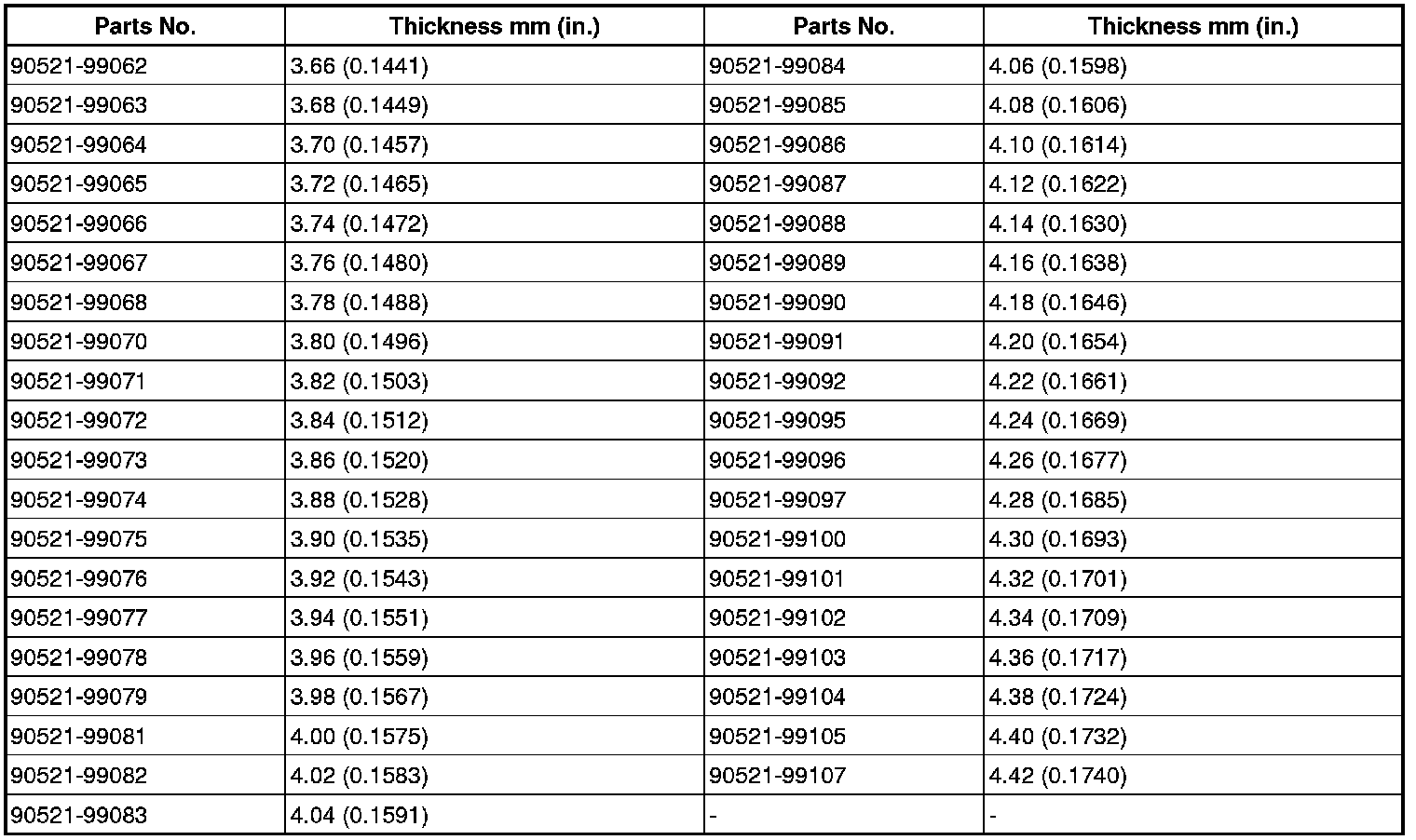 | Parts No. | Thickness mm (in.) | Parts No. | Thickness mm (in.) |
|---|---|---|---|
| 90521-99062 | 3.66 (0.1441) | 90521-99084 | 4.06 (0.1598) |
| 90521-99063 | 3.68 (0.1449) | 90521-99085 | 4.08 (0.1606) |
| 90521-99064 | 3.70 (0.1457) | 90521-99086 | 4.10 (0.1614) |
| 90521-99065 | 3.72 (0.1465) | 90521-99087 | 4.12 (0.1622) |
| 90521-99066 | 3.74 (0.1472) | 90521-99088 | 4.14 (0.1630) |
| 90521-99067 | 3.76 (0.1480) | 90521-99089 | 4.16 (0.1638) |
| 90521-99068 | 3.78 (0.1488) | 90521-99090 | 4.18 (0.1646) |
| 90521-99070 | 3.80 (0.1496) | 90521-99091 | 4.20 (0.1654) |
| 90521-99071 | 3.82 (0.1503) | 90521-99092 | 4.22 (0.1661) |
| 90521-99072 | 3.84 (0.1512) | 90521-99095 | 4.24 (0.1669) |
| 90521-99073 | 3.86 (0.1520) | 90521-99096 | 4.26 (0.1677) |
| 90521-99074 | 3.88 (0.1528) | 90521-99097 | 4.28 (0.1685) |
| 90521-99075 | 3.90 (0.1535) | 90521-99100 | 4.30 (0.1693) |
| 90521-99076 | 3.92 (0.1543) | 90521-99101 | 4.32 (0.1701) |
| 90521-99077 | 3.94 (0.1551) | 90521-99102 | 4.34 (0.1709) |
| 90521-99078 | 3.96 (0.1559) | 90521-99103 | 4.36 (0.1717) |
| 90521-99079 | 3.98 (0.1567) | 90521-99104 | 4.38 (0.1724) |
| 90521-99081 | 4.00 (0.1575) | 90521-99105 | 4.40 (0.1732) |
| 90521-99082 | 4.02 (0.1583) | 90521-99107 | 4.42 (0.1740) |
| 90521-99083 | 4.04 (0.1591) | - | - |